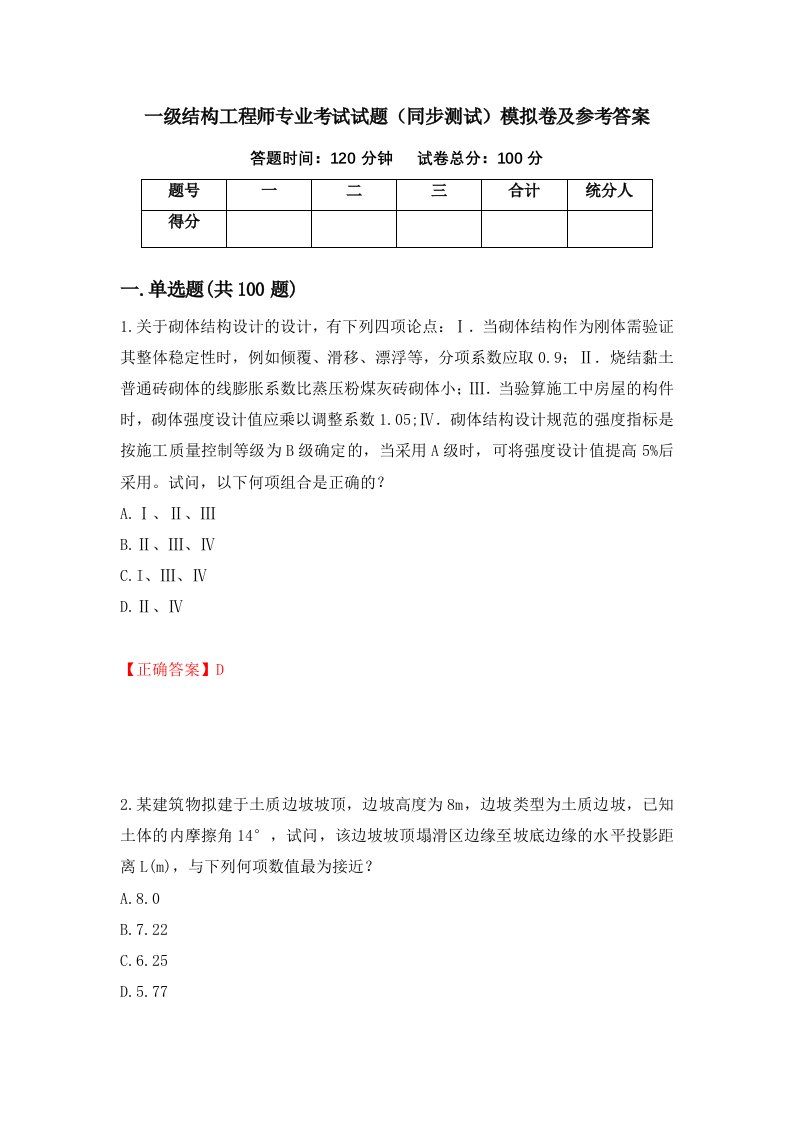 一级结构工程师专业考试试题（同步测试）模拟卷及参考答案

答题时间：120 分钟　　试卷总分：100 分

| 题号 | 一 | 二 | 三 | 合计 | 统分人 |
|---|---|---|---|---|---|
| 得分 | | | | | |

一.单选题(共 100 题)

1.关于砌体结构设计的设计，有下列四项论点：Ⅰ．当砌体结构作为刚体需验证其整体稳定性时，例如倾覆、滑移、漂浮等，分项系数应取 0.9；Ⅱ．烧结黏土普通砖砌体的线膨胀系数比蒸压粉煤灰砖砌体小；Ⅲ．当验算施工中房屋的构件时，砌体强度设计值应乘以调整系数 1.05;Ⅳ．砌体结构设计规范的强度指标是按施工质量控制等级为 B 级确定的，当采用 A 级时，可将强度设计值提高 5%后采用。试问，以下何项组合是正确的？

A.Ⅰ、Ⅱ、Ⅲ

B.Ⅱ、Ⅲ、Ⅳ

C.Ⅰ、Ⅲ、Ⅳ

D.Ⅱ、Ⅳ

【正确答案】D

2.某建筑物拟建于土质边坡坡顶，边坡高度为 8m，边坡类型为土质边坡，已知土体的内摩擦角 14°，试问，该边坡坡顶塌滑区边缘至坡底边缘的水平投影距离 L(m)，与下列何项数值最为接近？

A.8.0

B.7.22

C.6.25

D.5.77